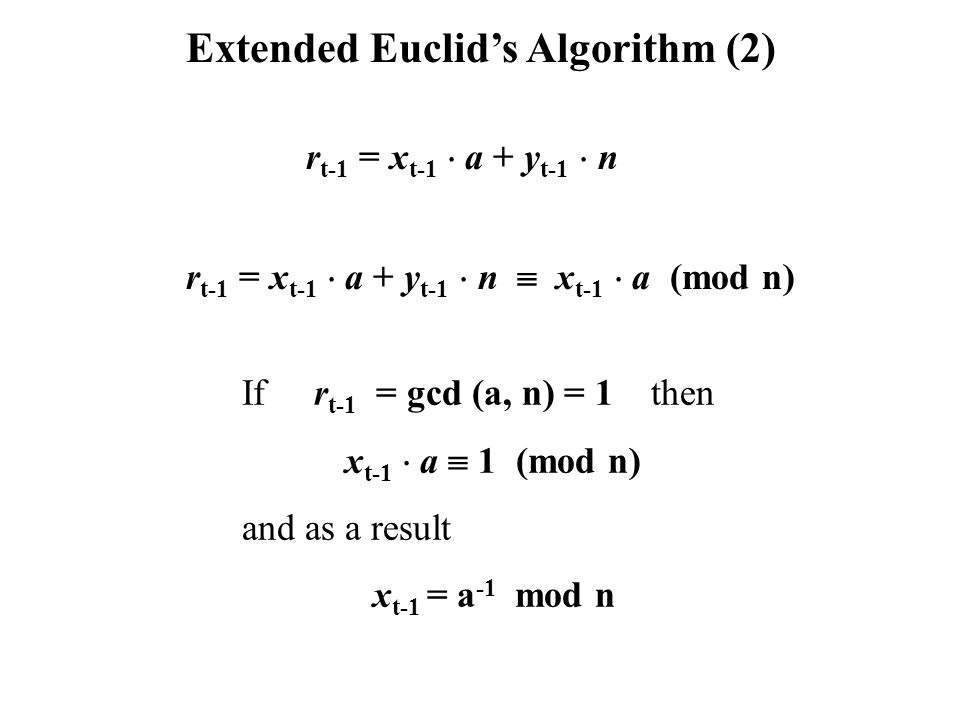 Extended Euclid's Algorithm (2)

$r_{t-1} = x_{t-1} \cdot a + y_{t-1} \cdot n$

$r_{t-1} = x_{t-1} \cdot a + y_{t-1} \cdot n \equiv x_{t-1} \cdot a \pmod{n}$

If $r_{t-1} = \gcd(a, n) = 1$ then

$x_{t-1} \cdot a \equiv 1 \pmod{n}$

and as a result

$x_{t-1} = a^{-1} \bmod n$